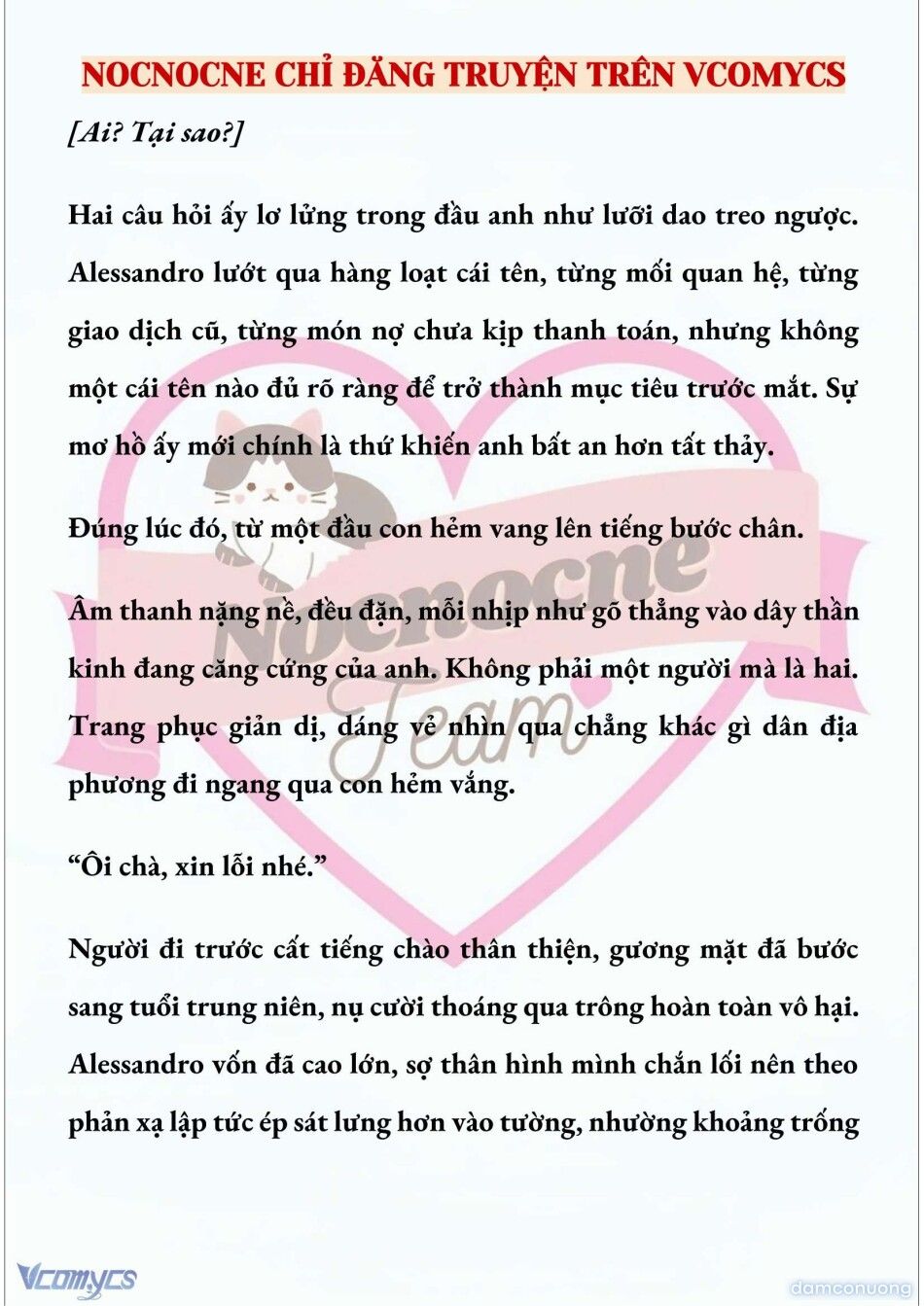 NOCNOCNE CHỈ ĐĂNG TRUYỆN TRÊN VCOMYCS

[Ai? Tại sao?]

Hai câu hỏi ấy lơ lửng trong đầu anh như lưỡi dao treo ngược. Alessandro lướt qua hàng loạt cái tên, từng mối quan hệ, từng giao dịch cũ, từng món nợ chưa kịp thanh toán, nhưng không một cái tên nào đủ rõ ràng để trở thành mục tiêu trước mắt. Sự mơ hồ ấy mới chính là thứ khiến anh bất an hơn tất thảy.

Đúng lúc đó, từ một đầu con hẻm vang lên tiếng bước chân.

Âm thanh nặng nề, đều đặn, mỗi nhịp như gõ thẳng vào dây thần kinh đang căng cứng của anh. Không phải một người mà là hai. Trang phục giản dị, dáng vẻ nhìn qua chẳng khác gì dân địa phương đi ngang qua con hẻm vắng.

“Ôi chà, xin lỗi nhé.”

Người đi trước cất tiếng chào thân thiện, gương mặt đã bước sang tuổi trung niên, nụ cười thoáng qua trông hoàn toàn vô hại. Alessandro vốn đã cao lớn, sợ thân hình mình chắn lối nên theo phản xạ lập tức ép sát lưng hơn vào tường, nhường khoảng trống

Nocnocne Team

Vcomycs

damconuong